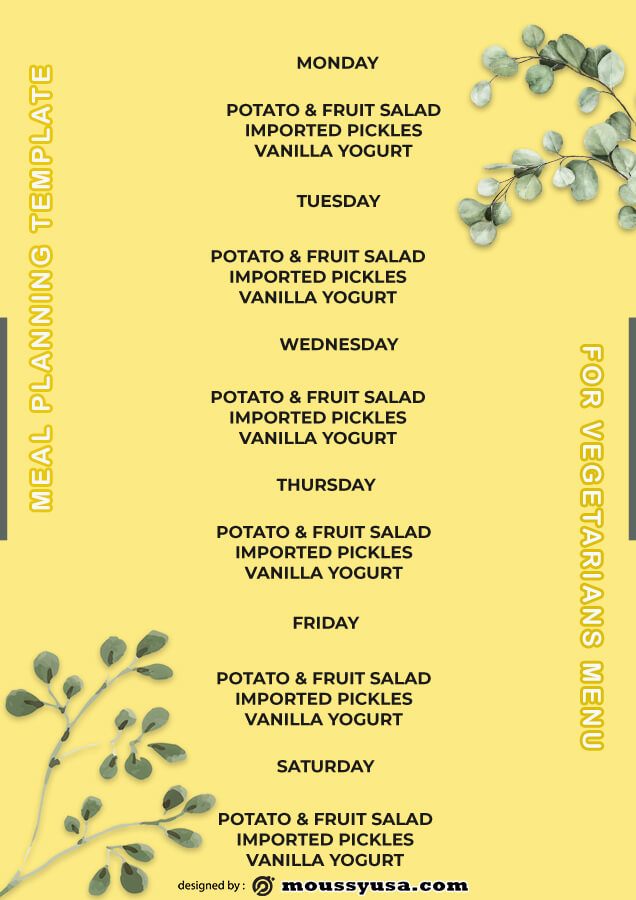 MEAL PLANNING TEMPLATE

MONDAY

POTATO & FRUIT SALAD
IMPORTED PICKLES
VANILLA YOGURT

TUESDAY

POTATO & FRUIT SALAD
IMPORTED PICKLES
VANILLA YOGURT

WEDNESDAY

POTATO & FRUIT SALAD
IMPORTED PICKLES
VANILLA YOGURT

THURSDAY

POTATO & FRUIT SALAD
IMPORTED PICKLES
VANILLA YOGURT

FRIDAY

POTATO & FRUIT SALAD
IMPORTED PICKLES
VANILLA YOGURT

SATURDAY

POTATO & FRUIT SALAD
IMPORTED PICKLES
VANILLA YOGURT

FOR VEGETARIANS MENU

designed by : moussyusa.com